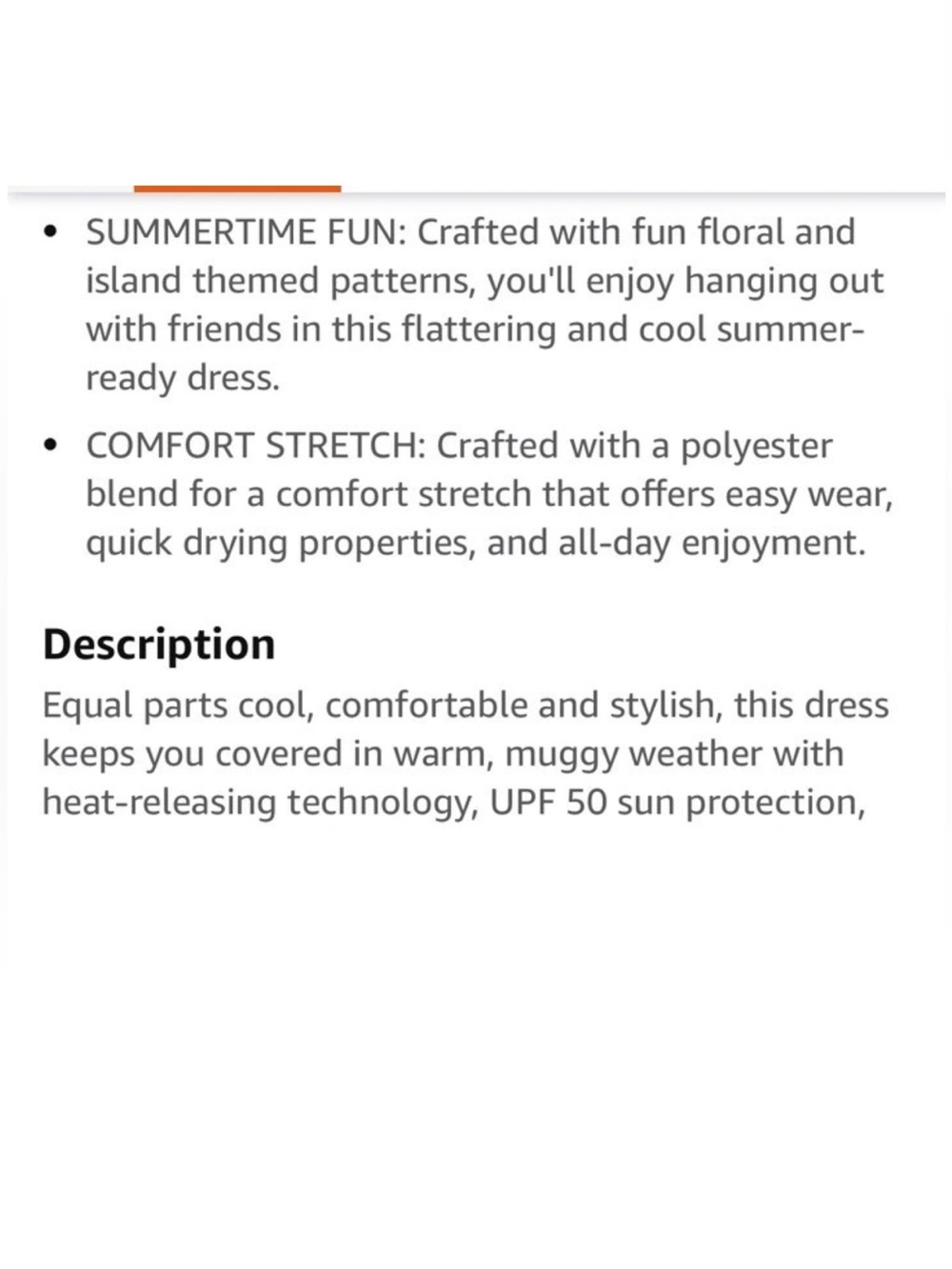 • SUMMERTIME FUN: Crafted with fun floral and island themed patterns, you'll enjoy hanging out with friends in this flattering and cool summer-ready dress.

• COMFORT STRETCH: Crafted with a polyester blend for a comfort stretch that offers easy wear, quick drying properties, and all-day enjoyment.

Description

Equal parts cool, comfortable and stylish, this dress keeps you covered in warm, muggy weather with heat-releasing technology, UPF 50 sun protection,